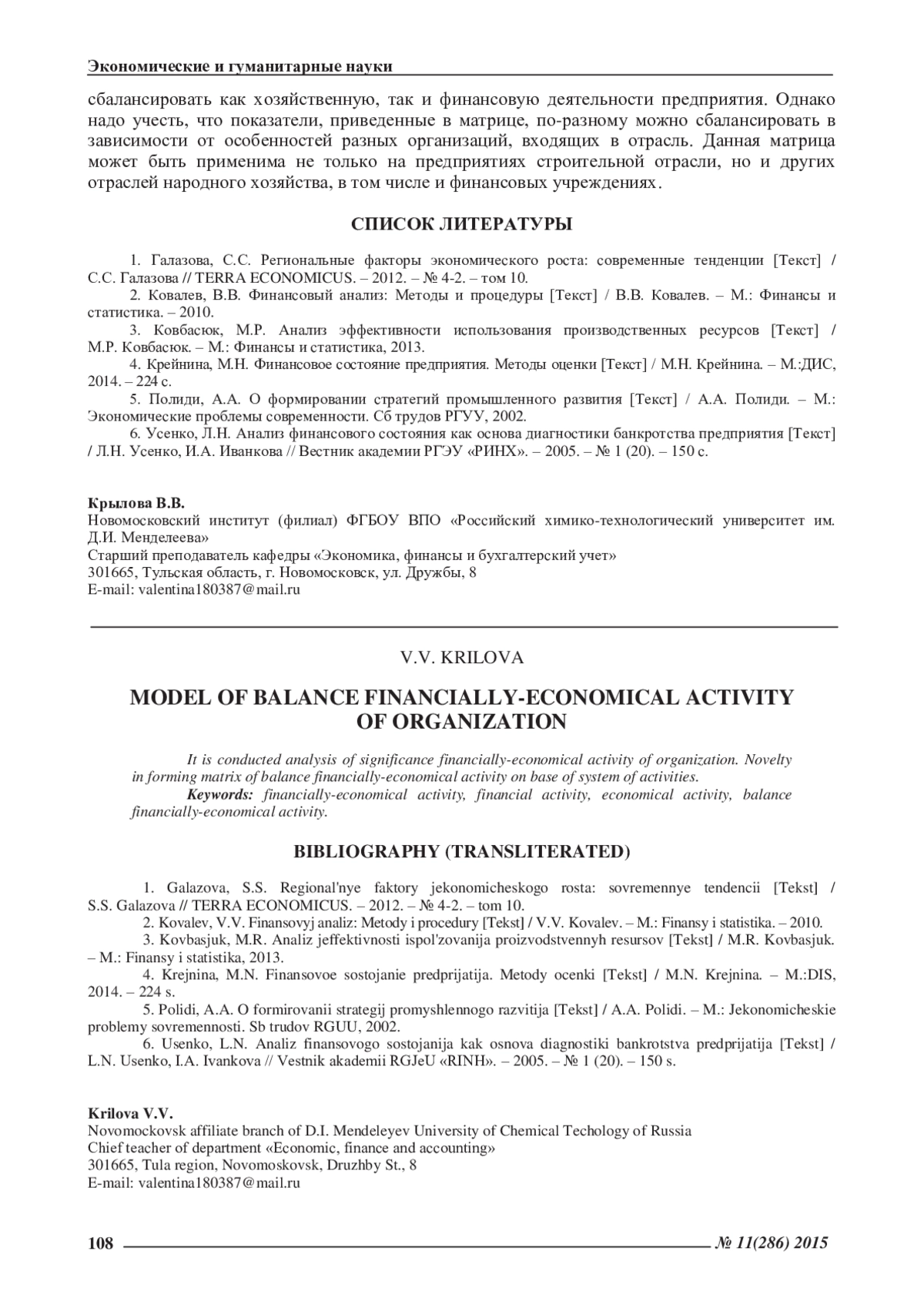 Экономические и гуманитарные науки

сбалансировать как хозяйственную, так и финансовую деятельности предприятия. Однако надо учесть, что показатели, приведенные в матрице, по-разному можно сбалансировать в зависимости от особенностей разных организаций, входящих в отрасль. Данная матрица может быть применима не только на предприятиях строительной отрасли, но и других отраслей народного хозяйства, в том числе и финансовых учреждениях.

СПИСОК ЛИТЕРАТУРЫ

1. Галазова, С.С. Региональные факторы экономического роста: современные тенденции [Текст] / С.С. Галазова // TERRA ECONOMICUS. – 2012. – № 4-2. – том 10.
2. Ковалев, В.В. Финансовый анализ: Методы и процедуры [Текст] / В.В. Ковалев. – М.: Финансы и статистика. – 2010.
3. Ковбасюк, М.Р. Анализ эффективности использования производственных ресурсов [Текст] / М.Р. Ковбасюк. – М.: Финансы и статистика, 2013.
4. Крейнина, М.Н. Финансовое состояние предприятия. Методы оценки [Текст] / М.Н. Крейнина. – М.:ДИС, 2014. – 224 с.
5. Полиди, А.А. О формировании стратегий промышленного развития [Текст] / А.А. Полиди. – М.: Экономические проблемы современности. Сб трудов РГУУ, 2002.
6. Усенко, Л.Н. Анализ финансового состояния как основа диагностики банкротства предприятия [Текст] / Л.Н. Усенко, И.А. Иванкова // Вестник академии РГЭУ «РИНХ». – 2005. – № 1 (20). – 150 с.

Крылова В.В.
Новомосковский институт (филиал) ФГБОУ ВПО «Российский химико-технологический университет им. Д.И. Менделеева»
Старший преподаватель кафедры «Экономика, финансы и бухгалтерский учет»
301665, Тульская область, г. Новомосковск, ул. Дружбы, 8
E-mail: valentina180387@mail.ru

V.V. KRILOVA

MODEL OF BALANCE FINANCIALLY-ECONOMICAL ACTIVITY OF ORGANIZATION

It is conducted analysis of significance financially-economical activity of organization. Novelty in forming matrix of balance financially-economical activity on base of system of activities.
Keywords: financially-economical activity, financial activity, economical activity, balance financially-economical activity.

BIBLIOGRAPHY (TRANSLITERATED)

1. Galazova, S.S. Regional'nye faktory jekonomicheskogo rosta: sovremennye tendencii [Tekst] / S.S. Galazova // TERRA ECONOMICUS. – 2012. – № 4-2. – tom 10.
2. Kovalev, V.V. Finansovyj analiz: Metody i procedury [Tekst] / V.V. Kovalev. – M.: Finansy i statistika. – 2010.
3. Kovbasjuk, M.R. Analiz jeffektivnosti ispol'zovanija proizvodstvennyh resursov [Tekst] / M.R. Kovbasjuk. – M.: Finansy i statistika, 2013.
4. Krejnina, M.N. Finansovoe sostojanie predprijatija. Metody ocenki [Tekst] / M.N. Krejnina. – M.:DIS, 2014. – 224 s.
5. Polidi, A.A. O formirovanii strategij promyshlennogo razvitija [Tekst] / A.A. Polidi. – M.: Jekonomicheskie problemy sovremennosti. Sb trudov RGUU, 2002.
6. Usenko, L.N. Analiz finansovogo sostojanija kak osnova diagnostiki bankrotstva predprijatija [Tekst] / L.N. Usenko, I.A. Ivankova // Vestnik akademii RGJeU «RINH». – 2005. – № 1 (20). – 150 s.

Krilova V.V.
Novomockovsk affiliate branch of D.I. Mendeleyev University of Chemical Techology of Russia
Chief teacher of department «Economic, finance and accounting»
301665, Tula region, Novomoskovsk, Druzhby St., 8
E-mail: valentina180387@mail.ru

108 № 11(286) 2015